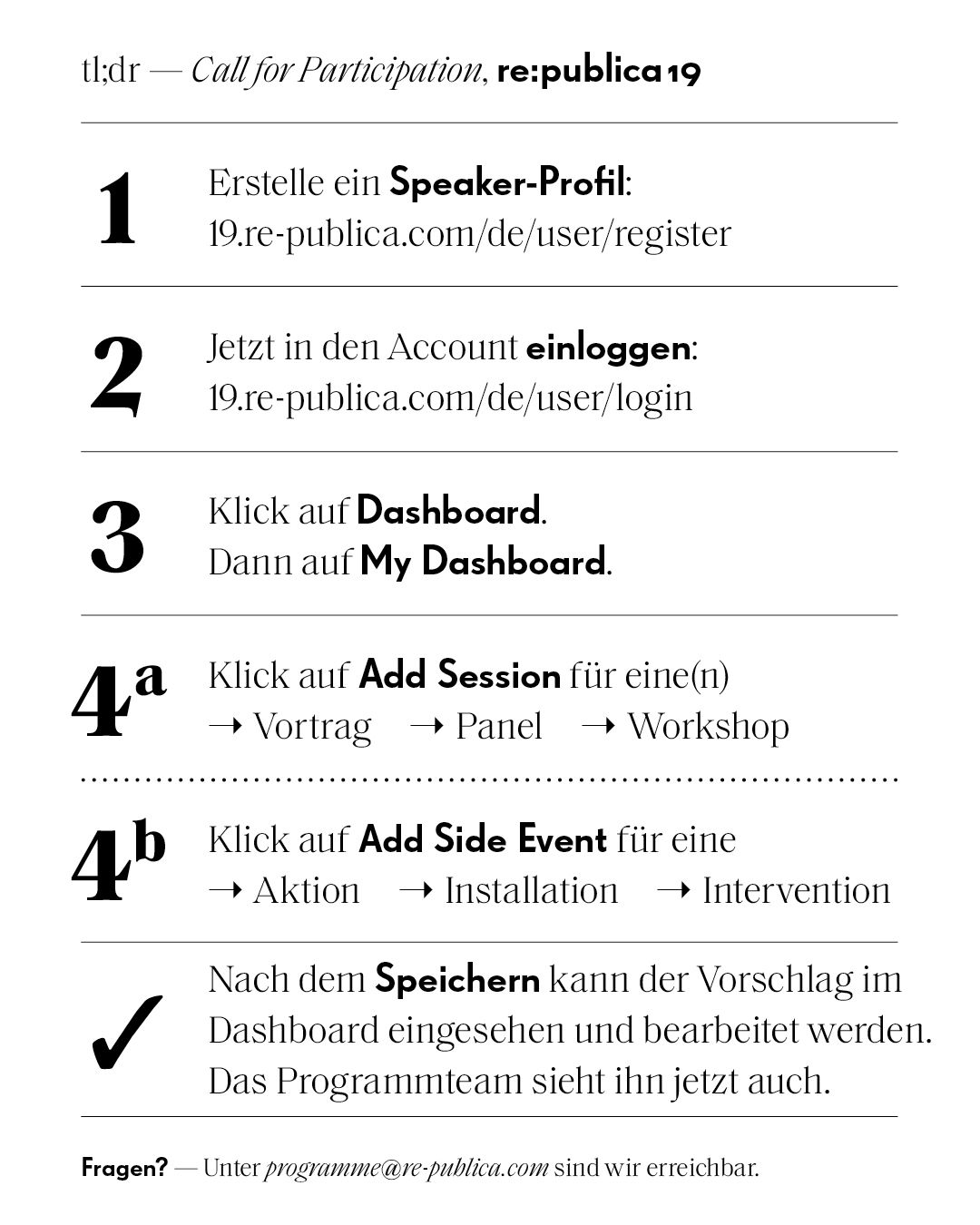 tl;dr — Call for Participation, re:publica 19

1 Erstelle ein Speaker-Profil: 19.re-publica.com/de/user/register

2 Jetzt in den Account einloggen: 19.re-publica.com/de/user/login

3 Klick auf Dashboard. Dann auf My Dashboard.

4ª Klick auf Add Session für eine(n) → Vortrag → Panel → Workshop

4ᵇ Klick auf Add Side Event für eine → Aktion → Installation → Intervention

✓ Nach dem Speichern kann der Vorschlag im Dashboard eingesehen und bearbeitet werden. Das Programmteam sieht ihn jetzt auch.

Fragen? — Unter programme@re-publica.com sind wir erreichbar.